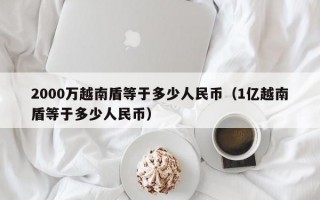 2000万越南盾等于多少人民币（1亿越南盾等于多少人民币）